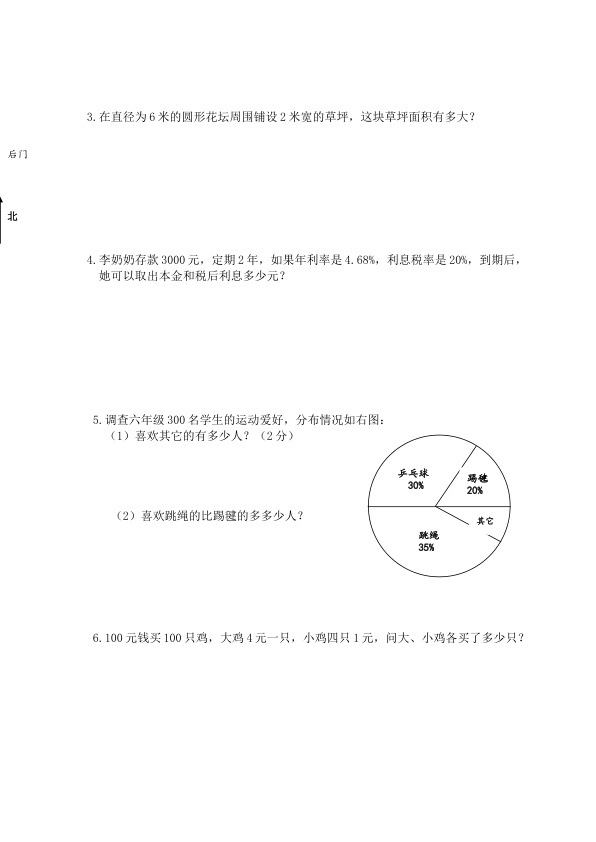 3.在直径为6米的圆形花坛周围铺设2米宽的草坪，这块草坪面积有多大？

后门

北

4.李奶奶存款3000元，定期2年，如果年利率是4.68%，利息税率是20%，到期后，她可以取出本金和税后利息多少元？

5.调查六年级300名学生的运动爱好，分布情况如右图：

（1）喜欢其它的有多少人？（2分）

（2）喜欢跳绳的比踢毽的多多少人？

乒乓球
30%

踢毽
20%

其它

跳绳
35%

6.100元钱买100只鸡，大鸡4元一只，小鸡四只1元，问大、小鸡各买了多少只？